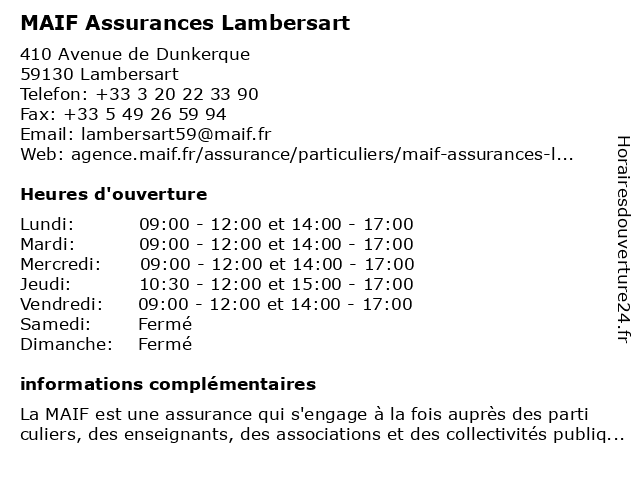 MAIF Assurances Lambersart

410 Avenue de Dunkerque
59130 Lambersart
Telefon: +33 3 20 22 33 90
Fax: +33 5 49 26 59 94
Email: lambersart59@maif.fr
Web: agence.maif.fr/assurance/particuliers/maif-assurances-l...

Heures d'ouverture

| | |
|---|---|
| Lundi: | 09:00 - 12:00 et 14:00 - 17:00 |
| Mardi: | 09:00 - 12:00 et 14:00 - 17:00 |
| Mercredi: | 09:00 - 12:00 et 14:00 - 17:00 |
| Jeudi: | 10:30 - 12:00 et 15:00 - 17:00 |
| Vendredi: | 09:00 - 12:00 et 14:00 - 17:00 |
| Samedi: | Fermé |
| Dimanche: | Fermé |

informations complémentaires

La MAIF est une assurance qui s'engage à la fois auprès des parti culiers, des enseignants, des associations et des collectivités publiq...

Horairesdouverture24.fr